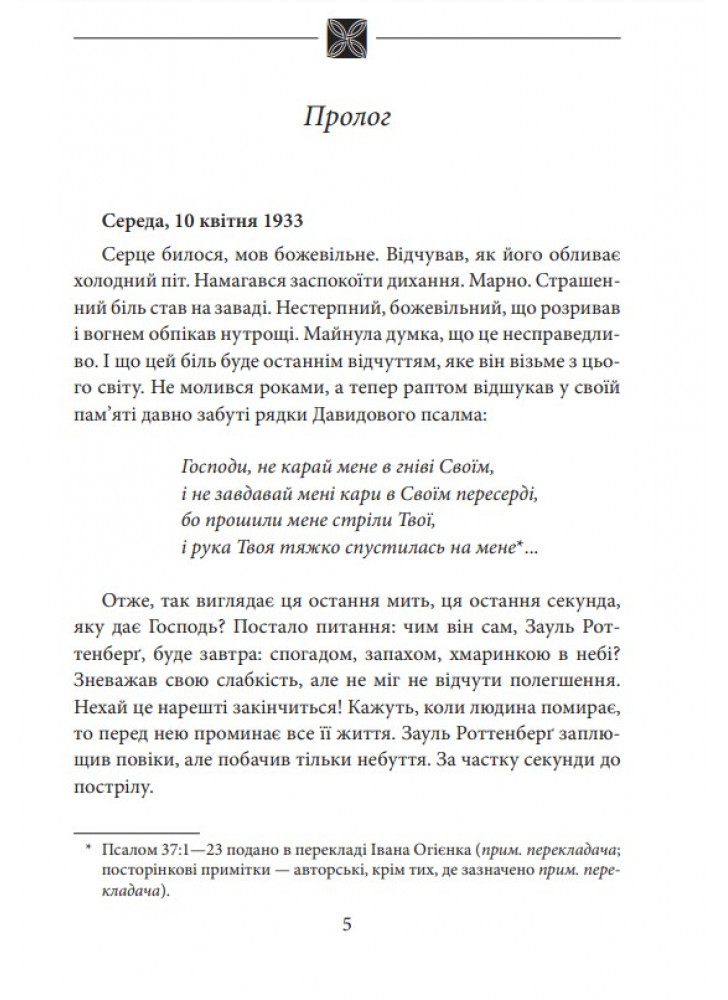 Пролог

Середа, 10 квітня 1933

Серце билося, мов божевільне. Відчував, як його обливає холодний піт. Намагався заспокоїти дихання. Марно. Страшенний біль став на заваді. Нестерпний, божевільний, що розривав і вогнем обпікав нутрощі. Майнула думка, що це несправедливо. І що цей біль буде останнім відчуттям, яке він візьме з цього світу. Не молився роками, а тепер раптом відшукав у своїй пам'яті давно забуті рядки Давидового псалма:

Господи, не карай мене в гніві Своїм,
і не завдавай мені кари в Своїм пересерді,
бо прошили мене стріли Твої,
і рука Твоя тяжко спустилась на мене*...

Отже, так виглядає ця остання мить, ця остання секунда, яку дає Господь? Постало питання: чим він сам, Зауль Роттенберґ, буде завтра: спогадом, запахом, хмаринкою в небі? Зневажав свою слабкість, але не міг не відчути полегшення. Нехай це нарешті закінчиться! Кажуть, коли людина помирає, то перед нею проминає все її життя. Зауль Роттенберґ заплющив повіки, але побачив тільки небуття. За частку секунди до пострілу.

* Псалом 37:1—23 подано в перекладі Івана Огієнка (прим. перекладача; посторінкові примітки — авторські, крім тих, де зазначено прим. перекладача).

5